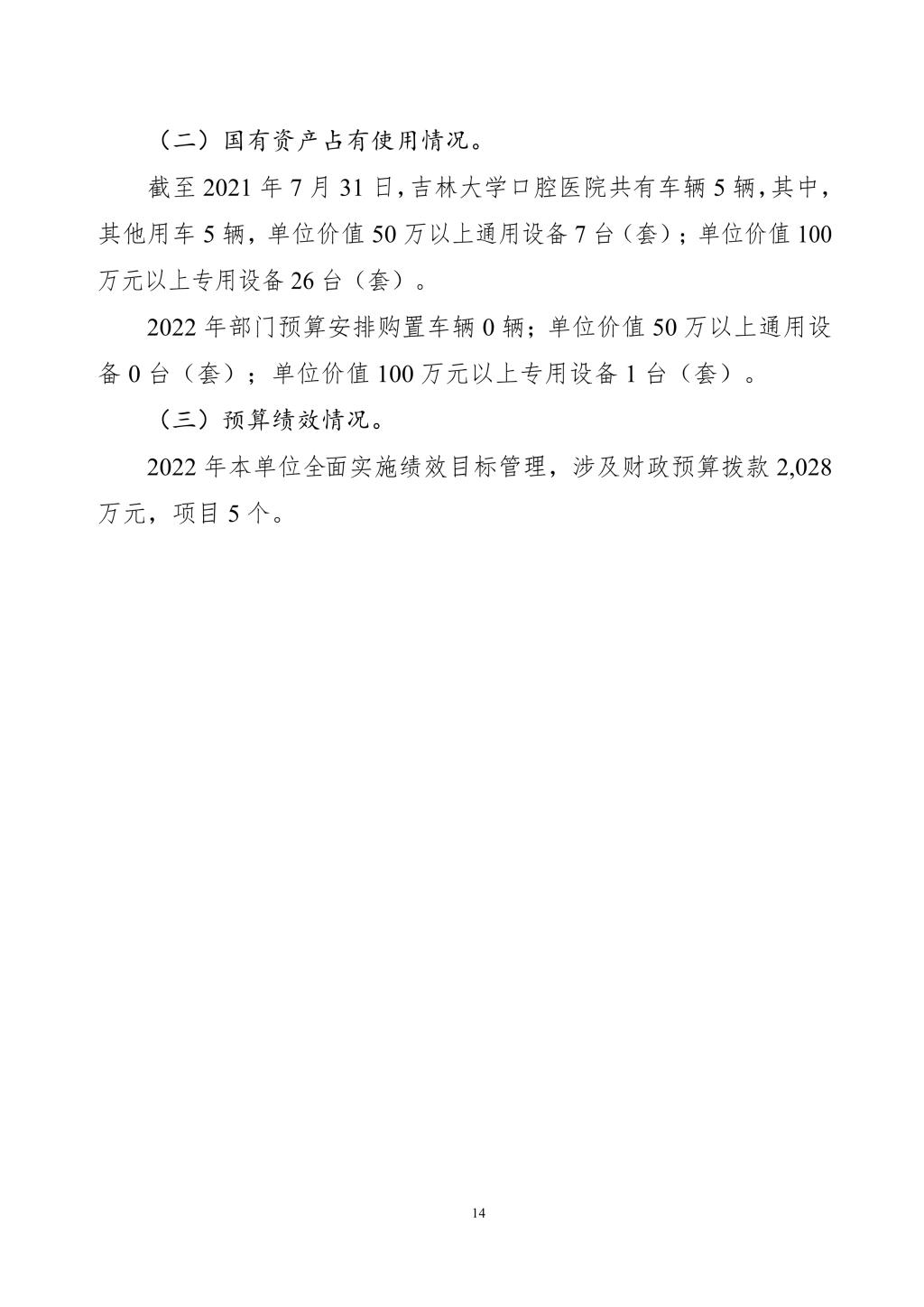 （二）国有资产占有使用情况。

截至 2021 年 7 月 31 日，吉林大学口腔医院共有车辆 5 辆，其中，其他用车 5 辆，单位价值 50 万以上通用设备 7 台（套）；单位价值 100 万元以上专用设备 26 台（套）。

2022 年部门预算安排购置车辆 0 辆；单位价值 50 万以上通用设备 0 台（套）；单位价值 100 万元以上专用设备 1 台（套）。

（三）预算绩效情况。

2022 年本单位全面实施绩效目标管理，涉及财政预算拨款 2,028 万元，项目 5 个。

14